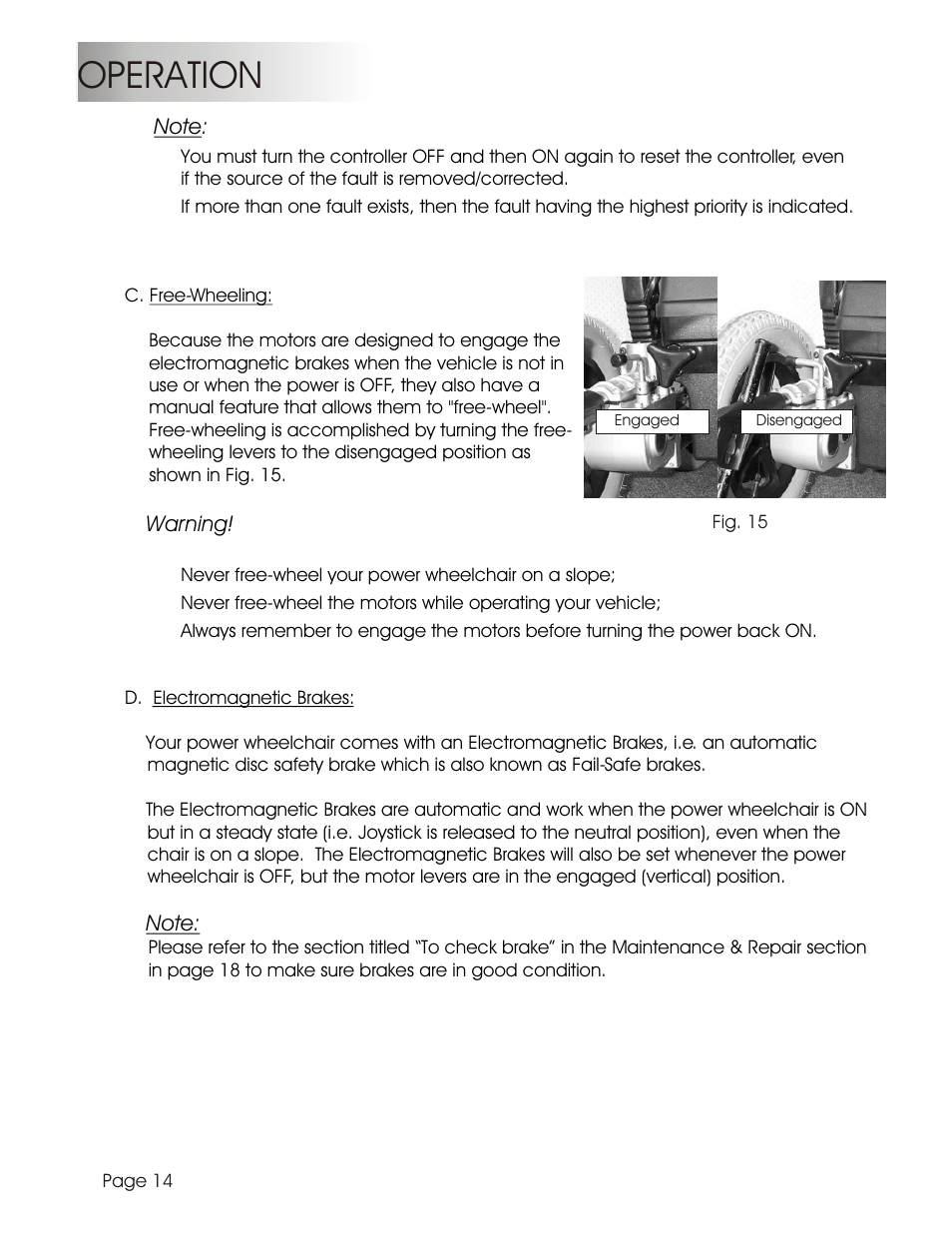 OPERATION

Note:

You must turn the controller OFF and then ON again to reset the controller, even if the source of the fault is removed/corrected.

If more than one fault exists, then the fault having the highest priority is indicated.

C. Free-Wheeling:

Because the motors are designed to engage the electromagnetic brakes when the vehicle is not in use or when the power is OFF, they also have a manual feature that allows them to "free-wheel". Free-wheeling is accomplished by turning the free-wheeling levers to the disengaged position as shown in Fig. 15.

Engaged

Disengaged

Fig. 15

Warning!

Never free-wheel your power wheelchair on a slope;

Never free-wheel the motors while operating your vehicle;

Always remember to engage the motors before turning the power back ON.

D. Electromagnetic Brakes:

Your power wheelchair comes with an Electromagnetic Brakes, i.e. an automatic magnetic disc safety brake which is also known as Fail-Safe brakes.

The Electromagnetic Brakes are automatic and work when the power wheelchair is ON but in a steady state (i.e. Joystick is released to the neutral position), even when the chair is on a slope. The Electromagnetic Brakes will also be set whenever the power wheelchair is OFF, but the motor levers are in the engaged (vertical) position.

Note:

Please refer to the section titled “To check brake” in the Maintenance & Repair section in page 18 to make sure brakes are in good condition.

Page 14